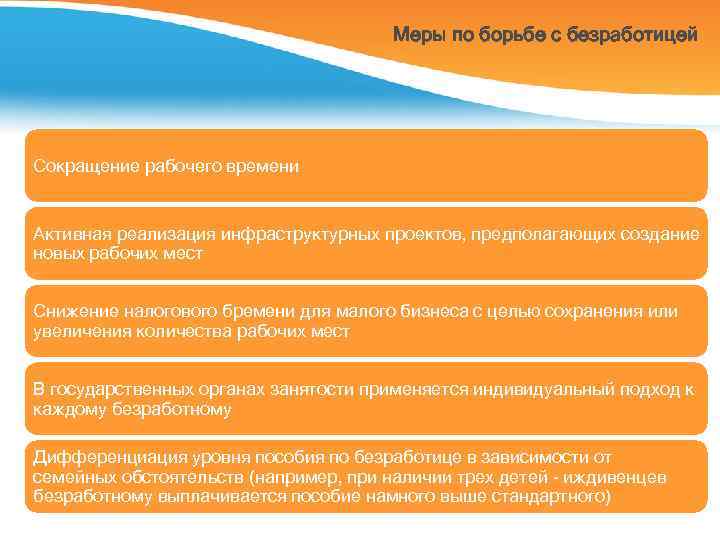 Меры по борьбе с безработицей

Сокращение рабочего времени

Активная реализация инфраструктурных проектов, предполагающих создание новых рабочих мест

Снижение налогового бремени для малого бизнеса с целью сохранения или увеличения количества рабочих мест

В государственных органах занятости применяется индивидуальный подход к каждому безработному

Дифференциация уровня пособия по безработице в зависимости от семейных обстоятельств (например, при наличии трех детей - иждивенцев безработному выплачивается пособие намного выше стандартного)